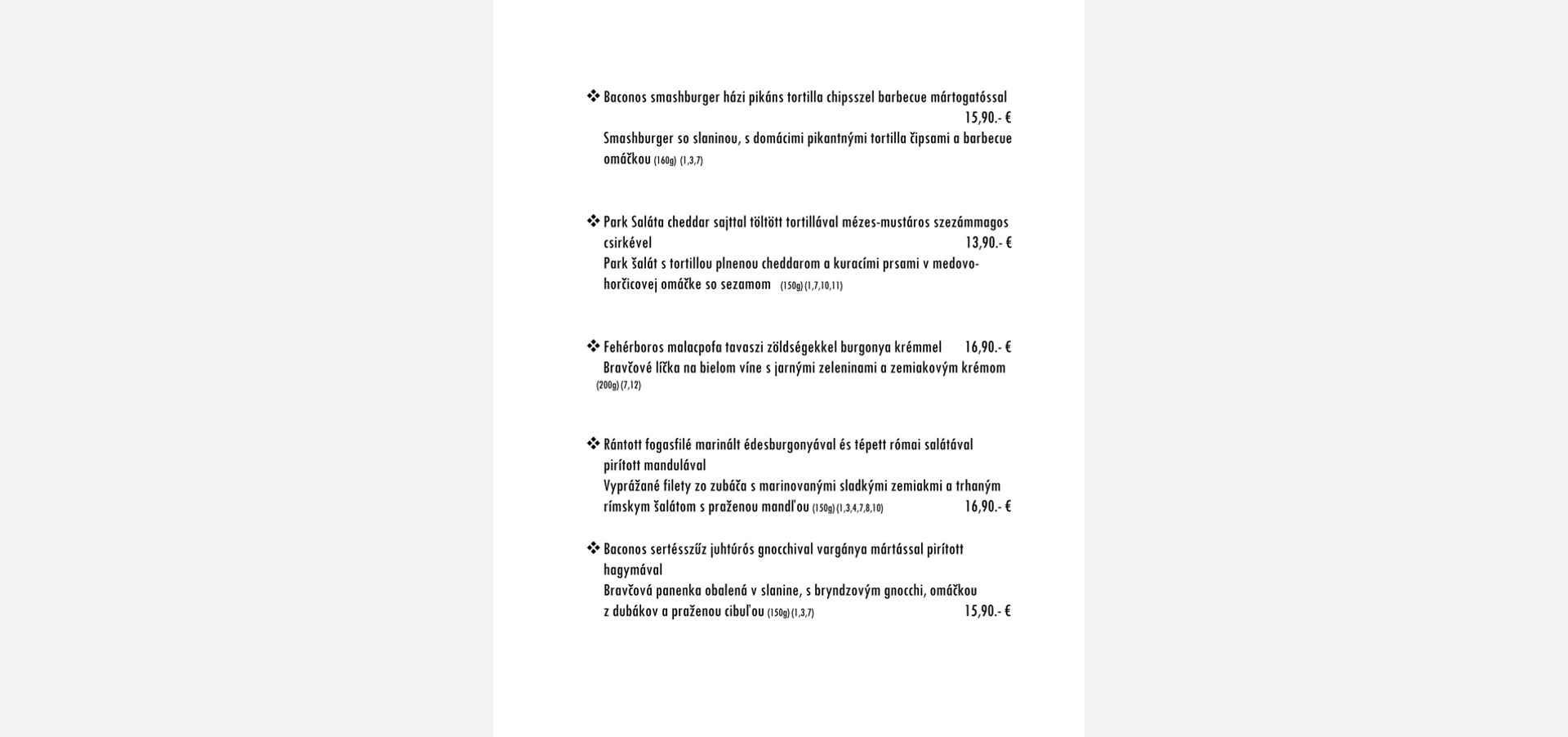 ❖ Baconos smashburger házi pikáns tortilla chipsszel barbecue mártogatóssal
15,90.- €
Smashburger so slaninou, s domácimi pikantnými tortilla čipsami a barbecue omáčkou (160g) (1,3,7)

❖ Park Saláta cheddar sajttal töltött tortillával mézes-mustáros szezámmagos csirkével 13,90.- €
Park šalát s tortillou plnenou cheddarom a kuracími prsami v medovo-horčicovej omáčke so sezamom (150g) (1,7,10,11)

❖ Fehérboros malacpofa tavaszi zöldségekkel burgonya krémmel 16,90.- €
Bravčové líčka na bielom víne s jarnými zeleninami a zemiakovým krémom (200g) (7,12)

❖ Rántott fogasfilé marinált édesburgonyával és tépett római salátával pirított mandulával
Vyprážané filety zo zubáča s marinovanými sladkými zemiakmi a trhaným rímskym šalátom s praženou mandľou (150g) (1,3,4,7,8,10) 16,90.- €

❖ Baconos sertésszűz juhtúrós gnocchival vargánya mártással pirított hagymával
Bravčová panenka obalená v slanine, s bryndzovým gnocchi, omáčkou z dubákov a praženou cibuľou (150g) (1,3,7) 15,90.- €